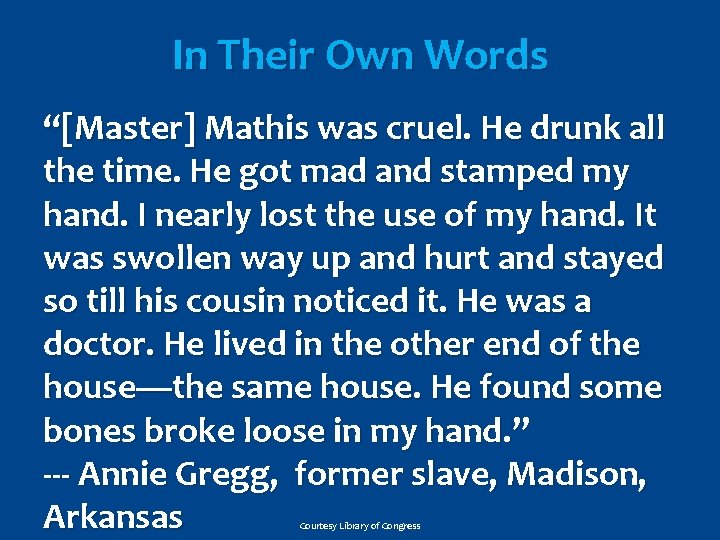 In Their Own Words

“[Master] Mathis was cruel. He drunk all the time. He got mad and stamped my hand. I nearly lost the use of my hand. It was swollen way up and hurt and stayed so till his cousin noticed it. He was a doctor. He lived in the other end of the house—the same house. He found some bones broke loose in my hand.”
--- Annie Gregg, former slave, Madison, Arkansas

Courtesy Library of Congress